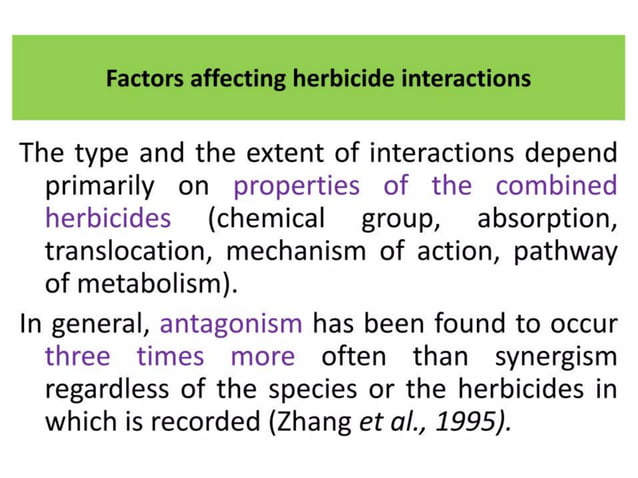 Factors affecting herbicide interactions

The type and the extent of interactions depend primarily on properties of the combined herbicides (chemical group, absorption, translocation, mechanism of action, pathway of metabolism).

In general, antagonism has been found to occur three times more often than synergism regardless of the species or the herbicides in which is recorded (Zhang et al., 1995).